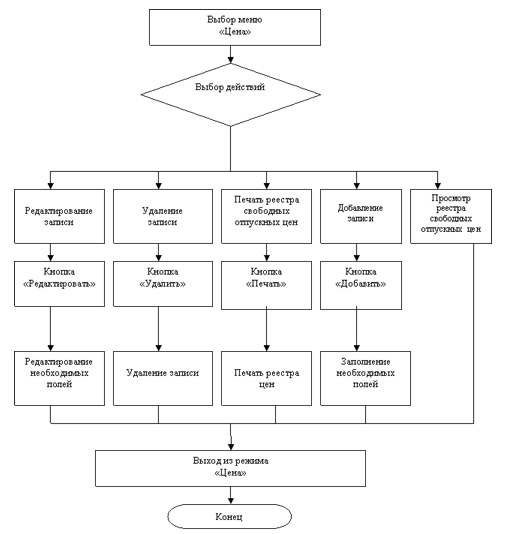 Выбор меню «Цена»

Выбор действий

Редактирование записи

Удаление записи

Печать реестра свободных отпускных цен

Добавление записи

Просмотр реестра свободных отпускных цен

Кнопка «Редактировать»

Кнопка «Удалить»

Кнопка «Печать»

Кнопка «Добавить»

Редактирование необходимых полей

Удаление записи

Печать реестра цен

Заполнение необходимых полей

Выход из режима «Цена»

Конец